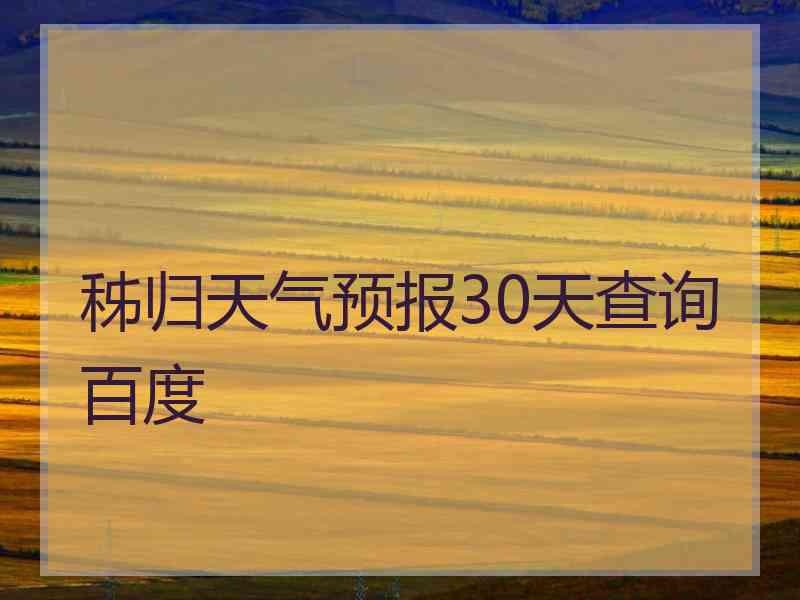 秭归天气预报30天查询百度